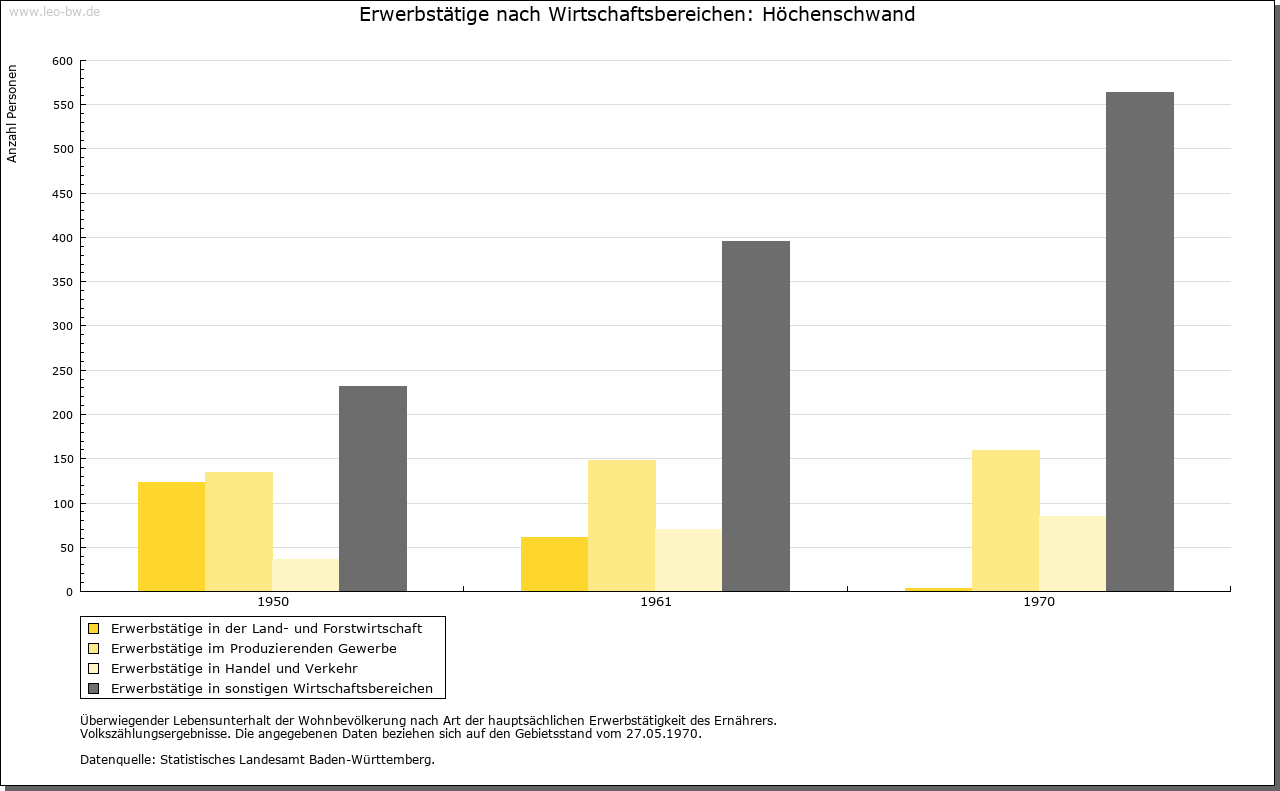 www.leo-bw.de

Erwerbstätige nach Wirtschaftsbereichen: Höchenschwand

Anzahl Personen

600
550
500
450
400
350
300
250
200
150
100
50
0

1950
1961
1970

Erwerbstätige in der Land- und Forstwirtschaft
Erwerbstätige im Produzierenden Gewerbe
Erwerbstätige in Handel und Verkehr
Erwerbstätige in sonstigen Wirtschaftsbereichen

Überwiegender Lebensunterhalt der Wohnbevölkerung nach Art der hauptsächlichen Erwerbstätigkeit des Ernährers.
Volkszählungsergebnisse. Die angegebenen Daten beziehen sich auf den Gebietsstand vom 27.05.1970.

Datenquelle: Statistisches Landesamt Baden-Württemberg.